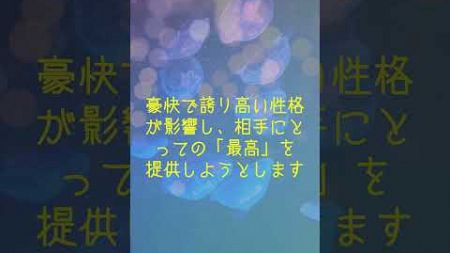 豪快で誇り高い性格が影響し、相手にとっての「最高」を提供しようとします